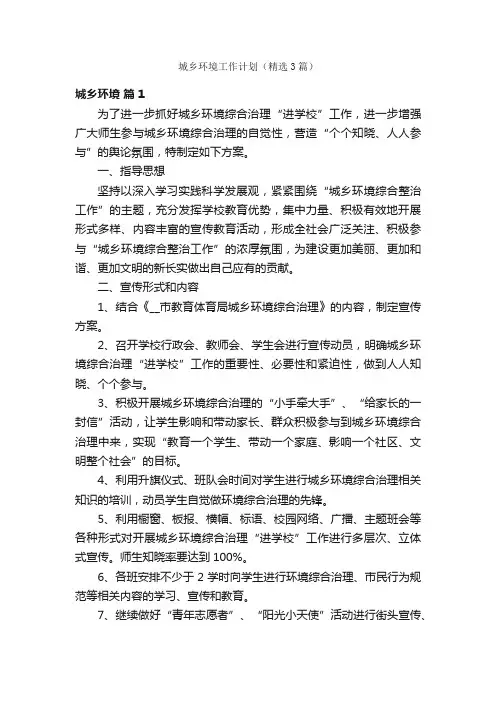 城乡环境工作计划（精选3篇）

城乡环境 篇1

为了进一步抓好城乡环境综合治理“进学校”工作，进一步增强广大师生参与城乡环境综合治理的自觉性，营造“个个知晓、人人参与”的舆论氛围，特制定如下方案。

一、指导思想

坚持以深入学习实践科学发展观，紧紧围绕“城乡环境综合整治工作”的主题，充分发挥学校教育优势，集中力量、积极有效地开展形式多样、内容丰富的宣传教育活动，形成全社会广泛关注、积极参与“城乡环境综合整治工作”的浓厚氛围，为建设更加美丽、更加和谐、更加文明的新长实做出自己应有的贡献。

二、宣传形式和内容

1、结合《__市教育体育局城乡环境综合治理》的内容，制定宣传方案。

2、召开学校行政会、教师会、学生会进行宣传动员，明确城乡环境综合治理“进学校”工作的重要性、必要性和紧迫性，做到人人知晓、个个参与。

3、积极开展城乡环境综合治理的“小手牵大手”、“给家长的一封信”活动，让学生影响和带动家长、群众积极参与到城乡环境综合治理中来，实现“教育一个学生、带动一个家庭、影响一个社区、文明整个社会”的目标。

4、利用升旗仪式、班队会时间对学生进行城乡环境综合治理相关知识的培训，动员学生自觉做环境综合治理的先锋。

5、利用橱窗、板报、横幅、标语、校园网络、广播、主题班会等各种形式对开展城乡环境综合治理“进学校”工作进行多层次、立体式宣传。师生知晓率要达到100%。

6、各班安排不少于2学时向学生进行环境综合治理、市民行为规范等相关内容的学习、宣传和教育。

7、继续做好“青年志愿者”、“阳光小天使”活动进行街头宣传、